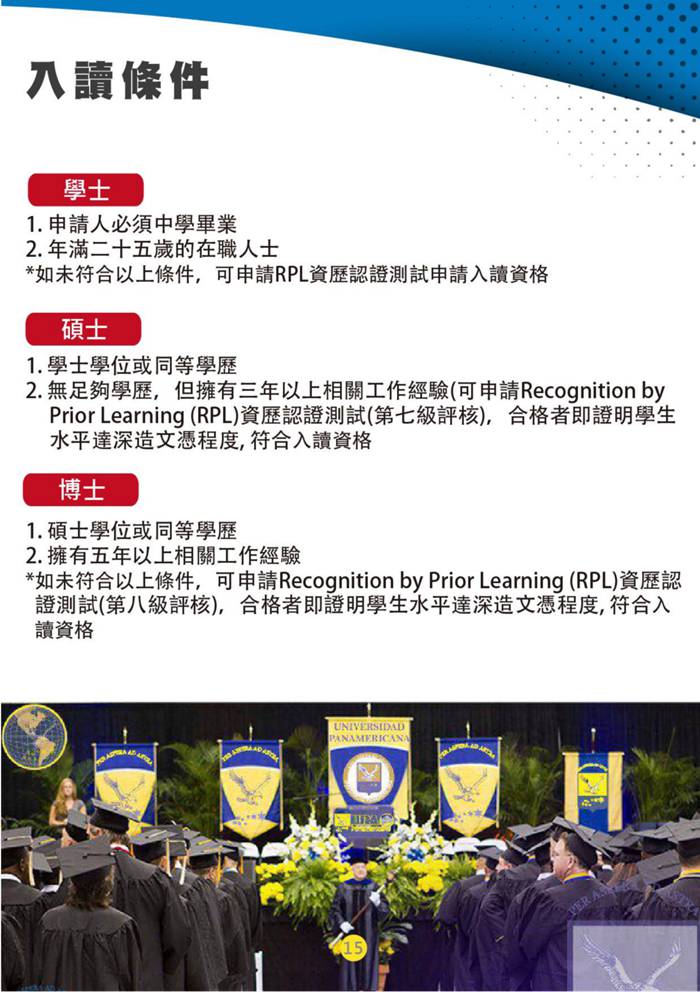 入讀條件

學士

1.申請人必須中學畢業
2.年滿二十五歲的在職人士
*如未符合以上條件，可申請RPL資歷認證測試申請入讀資格

碩士

1.學士學位或同等學歷
2.無足夠學歷，但擁有三年以上相關工作經驗(可申請Recognition by Prior Learning (RPL)資歷認證測試(第七級評核)，合格者即證明學生水平達深造文憑程度,符合入讀資格

博士

1.碩士學位或同等學歷
2.擁有五年以上相關工作經驗
*如未符合以上條件，可申請Recognition by Prior Learning (RPL)資歷認證測試(第八級評核)，合格者即證明學生水平達深造文憑程度,符合入讀資格

UNIVERSIDAD PANAMERICANA

15